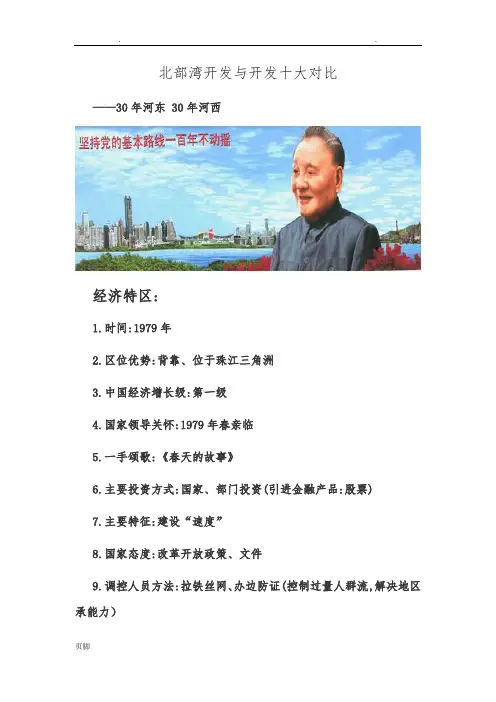 北部湾开发与开发十大对比

——30年河东 30年河西

坚持党的基本路线一百年不动摇

经济特区：

1.时间:1979年

2.区位优势:背靠、位于珠江三角洲

3.中国经济增长级:第一级

4.国家领导关怀:1979年春亲临

5.一手颂歌:《春天的故事》

6.主要投资方式:国家、部门投资(引进金融产品:股票)

7.主要特征:建设“速度”

8.国家态度:改革开放政策、文件

9.调控人员方法:拉铁丝网、办边防证(控制过量人群流,解决地区承能力)

页脚